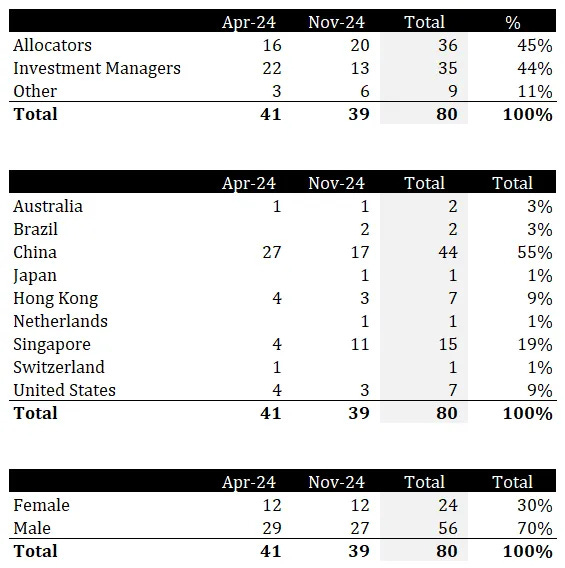 | | Apr-24 | Nov-24 | Total | % |
|---|---|---|---|---|
| Allocators | 16 | 20 | 36 | 45% |
| Investment Managers | 22 | 13 | 35 | 44% |
| Other | 3 | 6 | 9 | 11% |
| **Total** | **41** | **39** | **80** | **100%** |

| | Apr-24 | Nov-24 | Total | Total |
|---|---|---|---|---|
| Australia | 1 | 1 | 2 | 3% |
| Brazil | | 2 | 2 | 3% |
| China | 27 | 17 | 44 | 55% |
| Japan | | 1 | 1 | 1% |
| Hong Kong | 4 | 3 | 7 | 9% |
| Netherlands | | 1 | 1 | 1% |
| Singapore | 4 | 11 | 15 | 19% |
| Switzerland | 1 | | 1 | 1% |
| United States | 4 | 3 | 7 | 9% |
| **Total** | **41** | **39** | **80** | **100%** |

| | Apr-24 | Nov-24 | Total | Total |
|---|---|---|---|---|
| Female | 12 | 12 | 24 | 30% |
| Male | 29 | 27 | 56 | 70% |
| **Total** | **41** | **39** | **80** | **100%** |